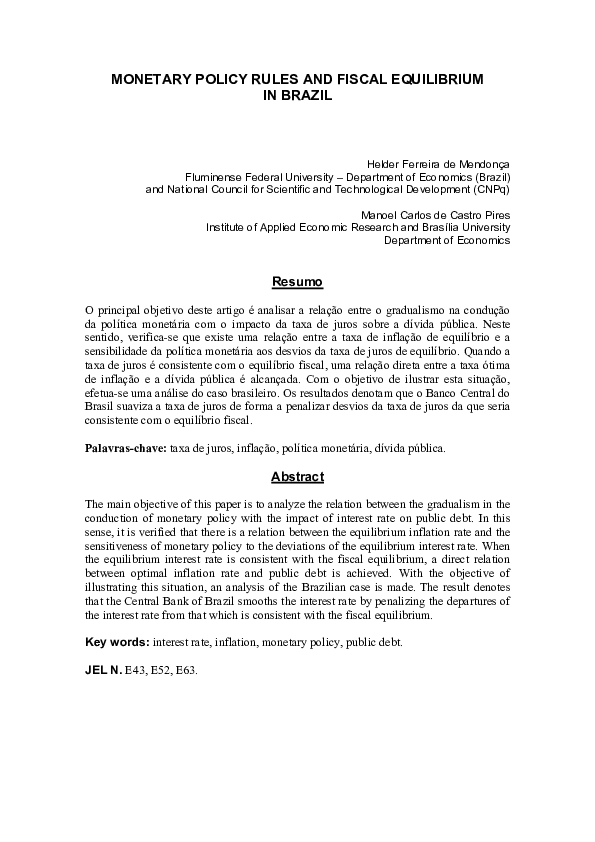 MONETARY POLICY RULES AND FISCAL EQUILIBRIUM
IN BRAZIL

Helder Ferreira de Mendonça
Fluminense Federal University – Department of Economics (Brazil)
and National Council for Scientific and Technological Development (CNPq)

Manoel Carlos de Castro Pires
Institute of Applied Economic Research and Brasília University
Department of Economics

Resumo

O principal objetivo deste artigo é analisar a relação entre o gradualismo na condução da política monetária com o impacto da taxa de juros sobre a dívida pública. Neste sentido, verifica-se que existe uma relação entre a taxa de inflação de equilíbrio e a sensibilidade da política monetária aos desvios da taxa de juros de equilíbrio. Quando a taxa de juros é consistente com o equilíbrio fiscal, uma relação direta entre a taxa ótima de inflação e a dívida pública é alcançada. Com o objetivo de ilustrar esta situação, efetua-se uma análise do caso brasileiro. Os resultados denotam que o Banco Central do Brasil suaviza a taxa de juros de forma a penalizar desvios da taxa de juros da que seria consistente com o equilíbrio fiscal.

Palavras-chave: taxa de juros, inflação, política monetária, dívida pública.

Abstract

The main objective of this paper is to analyze the relation between the gradualism in the conduction of monetary policy with the impact of interest rate on public debt. In this sense, it is verified that there is a relation between the equilibrium inflation rate and the sensitiveness of monetary policy to the deviations of the equilibrium interest rate. When the equilibrium interest rate is consistent with the fiscal equilibrium, a direct relation between optimal inflation rate and public debt is achieved. With the objective of illustrating this situation, an analysis of the Brazilian case is made. The result denotes that the Central Bank of Brazil smooths the interest rate by penalizing the departures of the interest rate from that which is consistent with the fiscal equilibrium.

Key words: interest rate, inflation, monetary policy, public debt.

JEL N. E43, E52, E63.